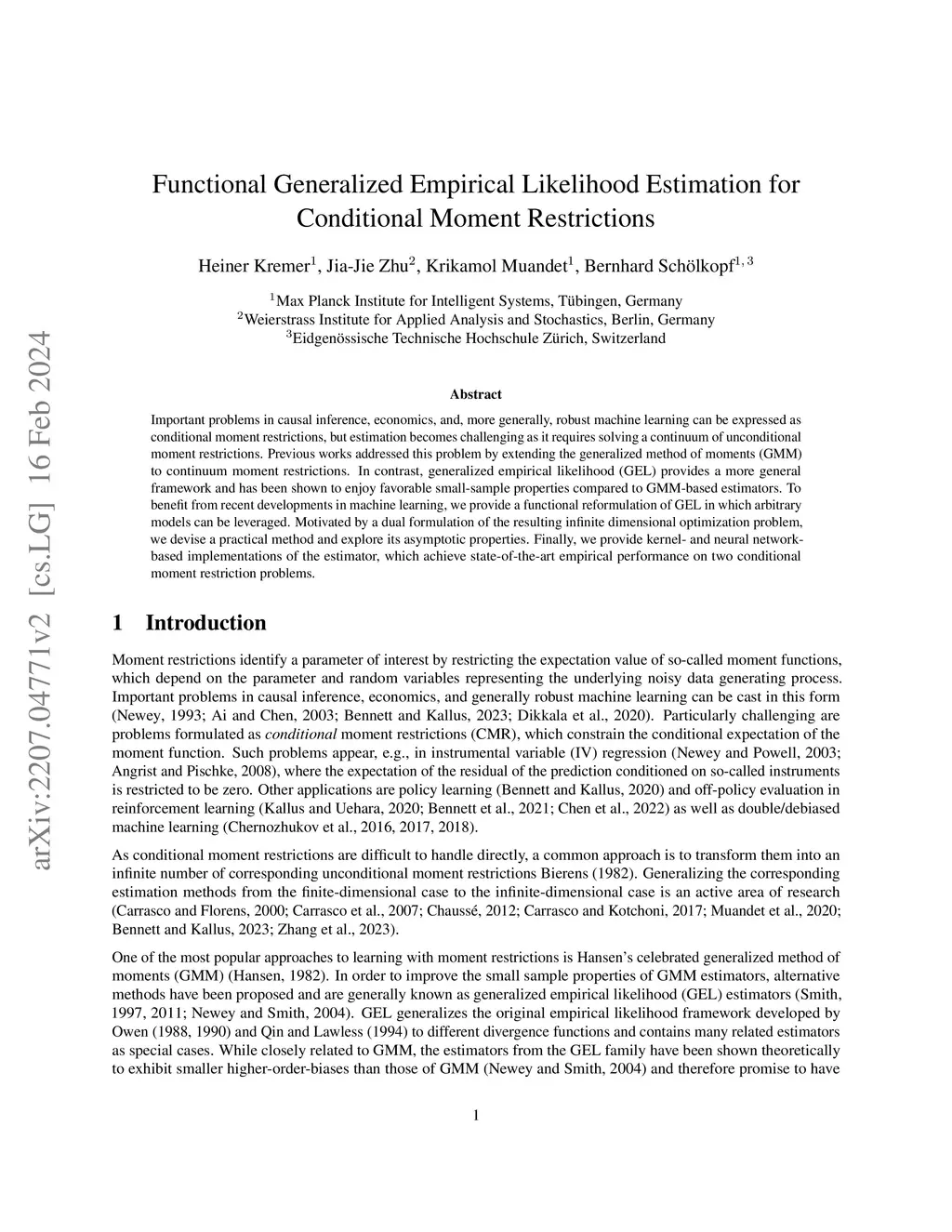 arXiv:2207.04771v2 [cs.LG] 16 Feb 2024

Functional Generalized Empirical Likelihood Estimation for Conditional Moment Restrictions

Heiner Kremer$^1$, Jia-Jie Zhu$^2$, Krikamol Muandet$^1$, Bernhard Schölkopf$^{1,3}$

$^1$Max Planck Institute for Intelligent Systems, Tübingen, Germany
$^2$Weierstrass Institute for Applied Analysis and Stochastics, Berlin, Germany
$^3$Eidgenössische Technische Hochschule Zürich, Switzerland

Abstract

Important problems in causal inference, economics, and, more generally, robust machine learning can be expressed as conditional moment restrictions, but estimation becomes challenging as it requires solving a continuum of unconditional moment restrictions. Previous works addressed this problem by extending the generalized method of moments (GMM) to continuum moment restrictions. In contrast, generalized empirical likelihood (GEL) provides a more general framework and has been shown to enjoy favorable small-sample properties compared to GMM-based estimators. To benefit from recent developments in machine learning, we provide a functional reformulation of GEL in which arbitrary models can be leveraged. Motivated by a dual formulation of the resulting infinite dimensional optimization problem, we devise a practical method and explore its asymptotic properties. Finally, we provide kernel- and neural network-based implementations of the estimator, which achieve state-of-the-art empirical performance on two conditional moment restriction problems.

1 Introduction

Moment restrictions identify a parameter of interest by restricting the expectation value of so-called moment functions, which depend on the parameter and random variables representing the underlying noisy data generating process. Important problems in causal inference, economics, and generally robust machine learning can be cast in this form (Newey, 1993; Ai and Chen, 2003; Bennett and Kallus, 2023; Dikkala et al., 2020). Particularly challenging are problems formulated as conditional moment restrictions (CMR), which constrain the conditional expectation of the moment function. Such problems appear, e.g., in instrumental variable (IV) regression (Newey and Powell, 2003; Angrist and Pischke, 2008), where the expectation of the residual of the prediction conditioned on so-called instruments is restricted to be zero. Other applications are policy learning (Bennett and Kallus, 2020) and off-policy evaluation in reinforcement learning (Kallus and Uehara, 2020; Bennett et al., 2021; Chen et al., 2022) as well as double/debiased machine learning (Chernozhukov et al., 2016, 2017, 2018).

As conditional moment restrictions are difficult to handle directly, a common approach is to transform them into an infinite number of corresponding unconditional moment restrictions Bierens (1982). Generalizing the corresponding estimation methods from the finite-dimensional case to the infinite-dimensional case is an active area of research (Carrasco and Florens, 2000; Carrasco et al., 2007; Chaussé, 2012; Carrasco and Kotchoni, 2017; Muandet et al., 2020; Bennett and Kallus, 2023; Zhang et al., 2023).

One of the most popular approaches to learning with moment restrictions is Hansen's celebrated generalized method of moments (GMM) (Hansen, 1982). In order to improve the small sample properties of GMM estimators, alternative methods have been proposed and are generally known as generalized empirical likelihood (GEL) estimators (Smith, 1997, 2011; Newey and Smith, 2004). GEL generalizes the original empirical likelihood framework developed by Owen (1988, 1990) and Qin and Lawless (1994) to different divergence functions and contains many related estimators as special cases. While closely related to GMM, the estimators from the GEL family have been shown theoretically to exhibit smaller higher-order-biases than those of GMM (Newey and Smith, 2004) and therefore promise to have

1